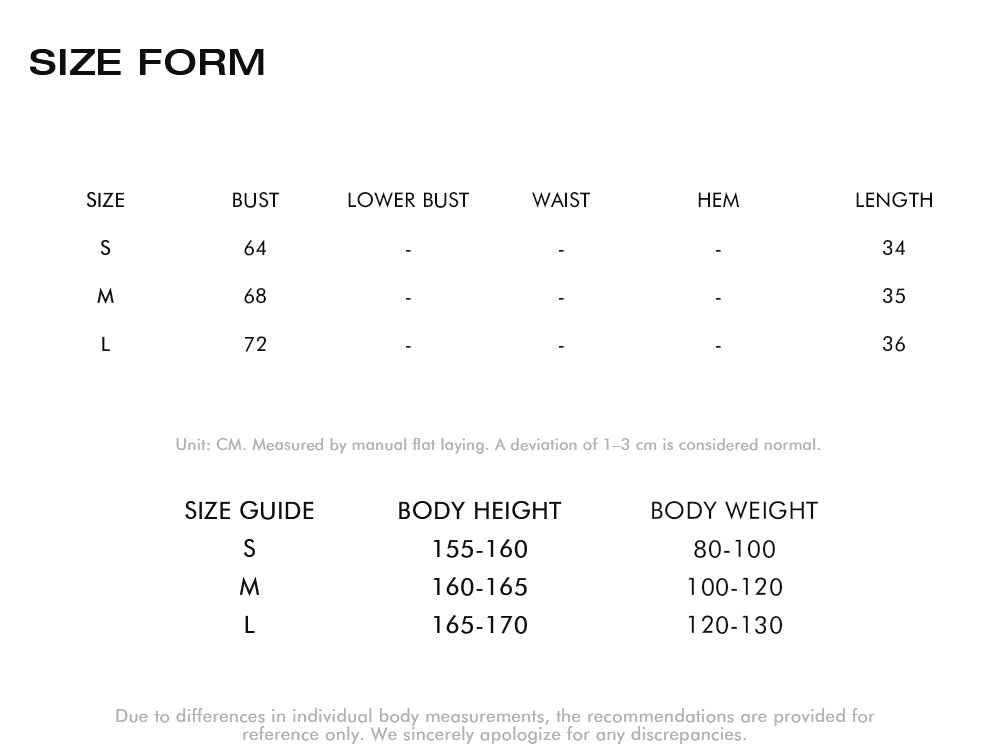 SIZE FORM

| SIZE | BUST | LOWER BUST | WAIST | HEM | LENGTH |
|---|---|---|---|---|---|
| S | 64 | - | - | - | 34 |
| M | 68 | - | - | - | 35 |
| L | 72 | - | - | - | 36 |

Unit: CM. Measured by manual flat laying. A deviation of 1–3 cm is considered normal.

| SIZE GUIDE | BODY HEIGHT | BODY WEIGHT |
|---|---|---|
| S | 155-160 | 80-100 |
| M | 160-165 | 100-120 |
| L | 165-170 | 120-130 |

Due to differences in individual body measurements, the recommendations are provided for reference only. We sincerely apologize for any discrepancies.